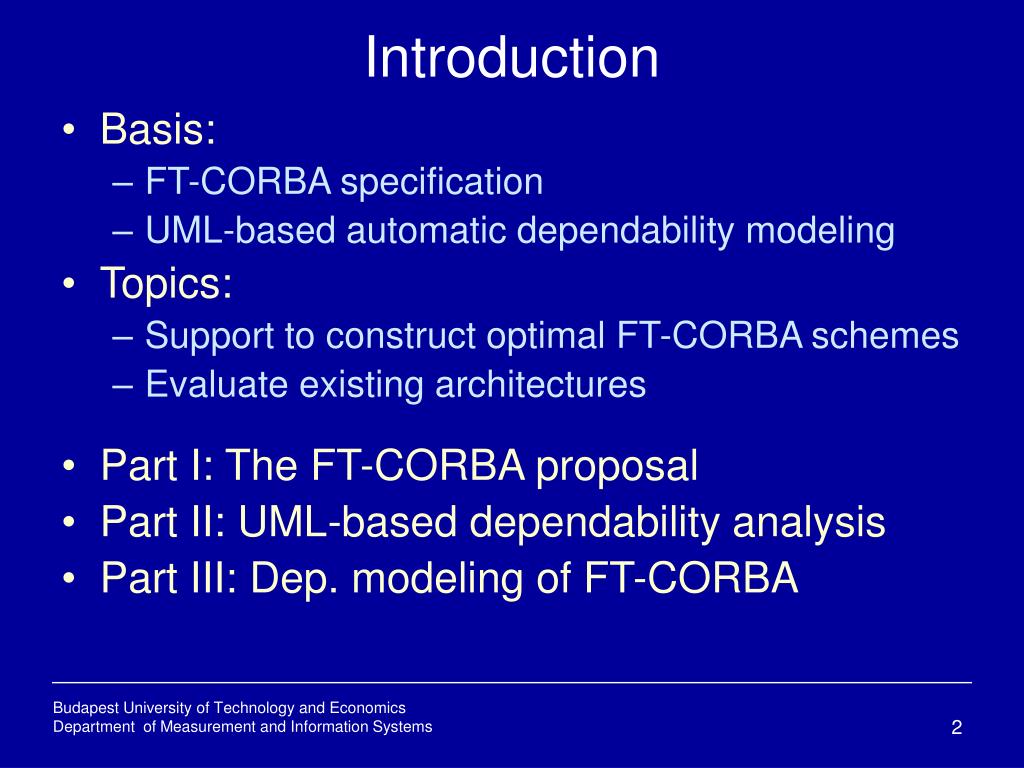 Introduction

• Basis:
– FT-CORBA specification
– UML-based automatic dependability modeling
• Topics:
– Support to construct optimal FT-CORBA schemes
– Evaluate existing architectures

• Part I: The FT-CORBA proposal
• Part II: UML-based dependability analysis
• Part III: Dep. modeling of FT-CORBA

Budapest University of Technology and Economics
Department of Measurement and Information Systems

2